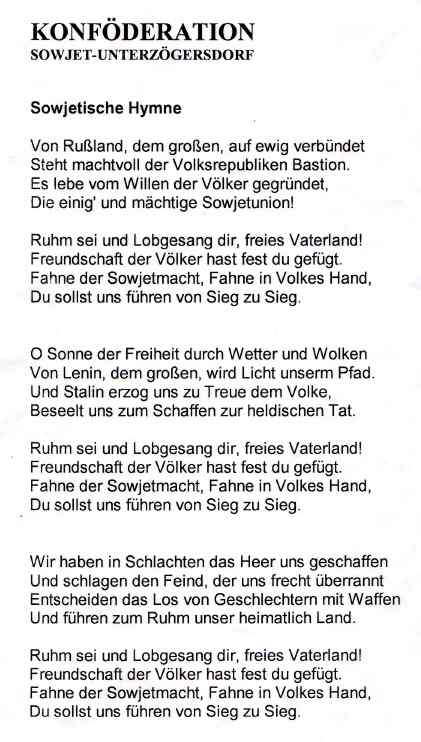 KONFÖDERATION
SOWJET-UNTERZÖGERSDORF

Sowjetische Hymne

Von Rußland, dem großen, auf ewig verbündet
Steht machtvoll der Volksrepubliken Bastion.
Es lebe vom Willen der Völker gegründet,
Die einig' und mächtige Sowjetunion!

Ruhm sei und Lobgesang dir, freies Vaterland!
Freundschaft der Völker hast fest du gefügt.
Fahne der Sowjetmacht, Fahne in Volkes Hand,
Du sollst uns führen von Sieg zu Sieg.

O Sonne der Freiheit durch Wetter und Wolken
Von Lenin, dem großen, wird Licht unserm Pfad.
Und Stalin erzog uns zu Treue dem Volke,
Beseelt uns zum Schaffen zur heldischen Tat.

Ruhm sei und Lobgesang dir, freies Vaterland!
Freundschaft der Völker hast fest du gefügt.
Fahne der Sowjetmacht, Fahne in Volkes Hand,
Du sollst uns führen von Sieg zu Sieg.

Wir haben in Schlachten das Heer uns geschaffen
Und schlagen den Feind, der uns frecht überrannt
Entscheiden das Los von Geschlechtern mit Waffen
Und führen zum Ruhm unser heimatlich Land.

Ruhm sei und Lobgesang dir, freies Vaterland!
Freundschaft der Völker hast fest du gefügt.
Fahne der Sowjetmacht, Fahne in Volkes Hand,
Du sollst uns führen von Sieg zu Sieg.